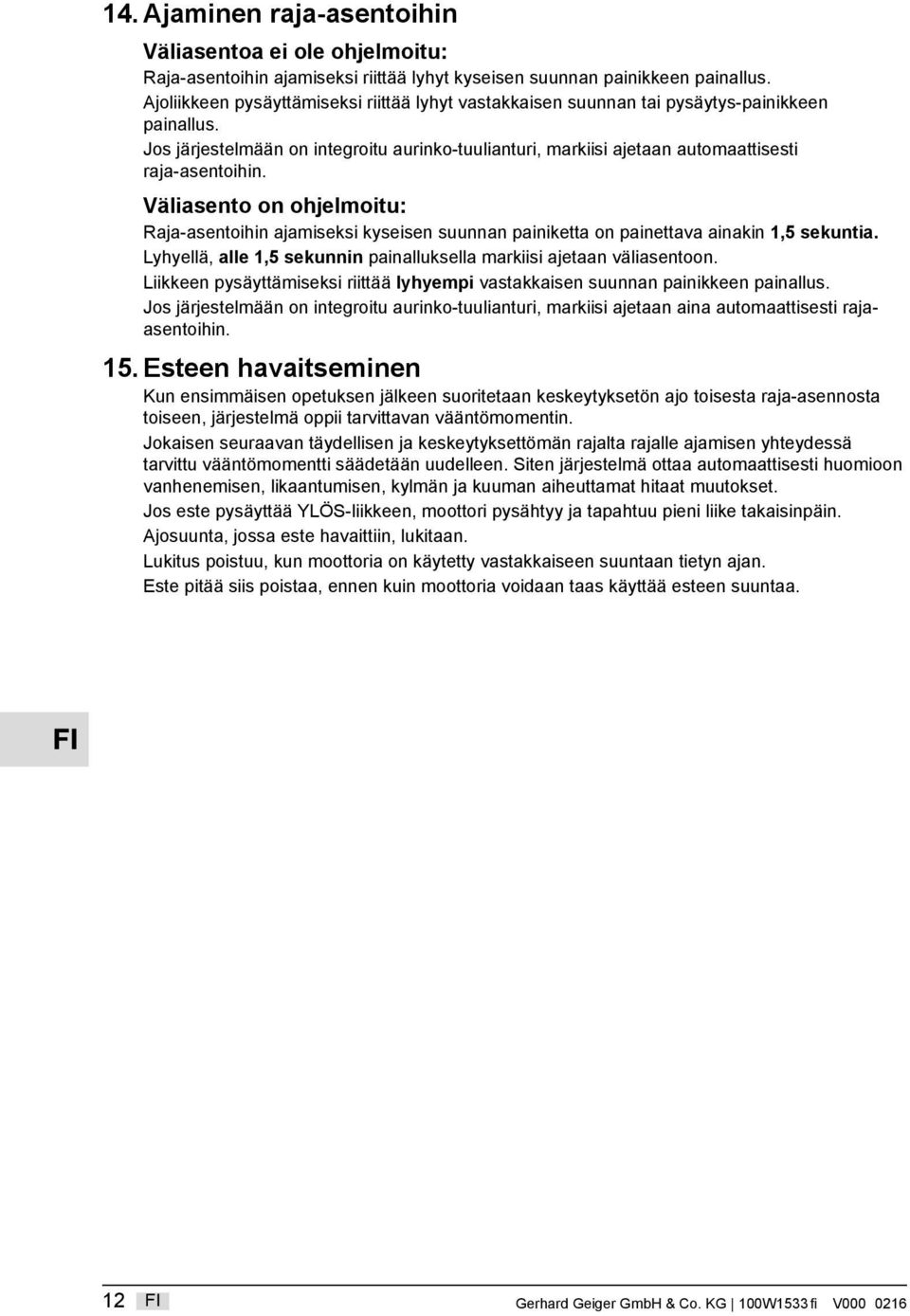 14. Ajaminen raja-asentoihin

Väliasentoa ei ole ohjelmoitu:

Raja-asentoihin ajamiseksi riittää lyhyt kyseisen suunnan painikkeen painallus.

Ajoliikkeen pysäyttämiseksi riittää lyhyt vastakkaisen suunnan tai pysäytys-painikkeen painallus.

Jos järjestelmään on integroitu aurinko-tuulianturi, markiisi ajetaan automaattisesti raja-asentoihin.

Väliasento on ohjelmoitu:

Raja-asentoihin ajamiseksi kyseisen suunnan painiketta on painettava ainakin 1,5 sekuntia.

Lyhyellä, alle 1,5 sekunnin painalluksella markiisi ajetaan väliasentoon.

Liikkeen pysäyttämiseksi riittää lyhyempi vastakkaisen suunnan painikkeen painallus.

Jos järjestelmään on integroitu aurinko-tuulianturi, markiisi ajetaan aina automaattisesti raja-asentoihin.

15. Esteen havaitseminen

Kun ensimmäisen opetuksen jälkeen suoritetaan keskeytyksetön ajo toisesta raja-asennosta toiseen, järjestelmä oppii tarvittavan vääntömomentin.

Jokaisen seuraavan täydellisen ja keskeytyksettömän rajalta rajalle ajamisen yhteydessä tarvittu vääntömomentti säädetään uudelleen. Siten järjestelmä ottaa automaattisesti huomioon vanhenemisen, likaantumisen, kylmän ja kuuman aiheuttamat hitaat muutokset.

Jos este pysäyttää YLÖS-liikkeen, moottori pysähtyy ja tapahtuu pieni liike takaisinpäin.

Ajosuunta, jossa este havaittiin, lukitaan.

Lukitus poistuu, kun moottoria on käytetty vastakkaiseen suuntaan tietyn ajan.

Este pitää siis poistaa, ennen kuin moottoria voidaan taas käyttää esteen suuntaa.

FI

12 FI Gerhard Geiger GmbH & Co. KG | 100W1533 fi V000 0216